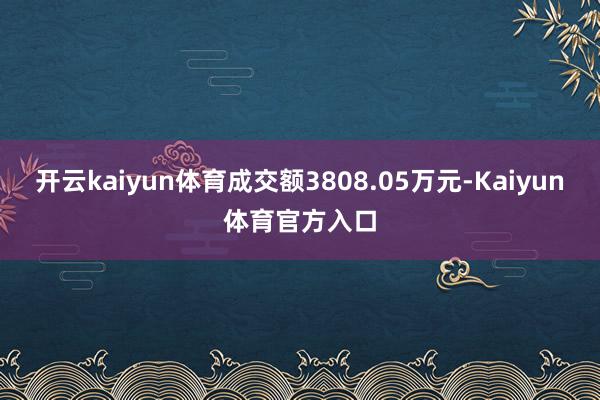 开云kaiyun体育成交额3808.05万元-Kaiyun体育官方入口